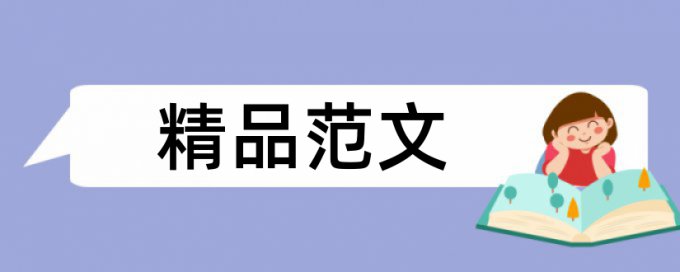 精品范文